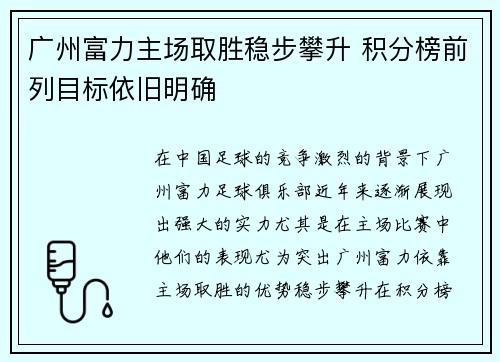 广州富力主场取胜稳步攀升 积分榜前列目标依旧明确

在中国足球的竞争激烈的背景下广州富力足球俱乐部近年来逐渐展现出强大的实力尤其是在主场比赛中他们的表现尤为突出广州富力依靠主场取胜的优势稳步攀升在积分榜